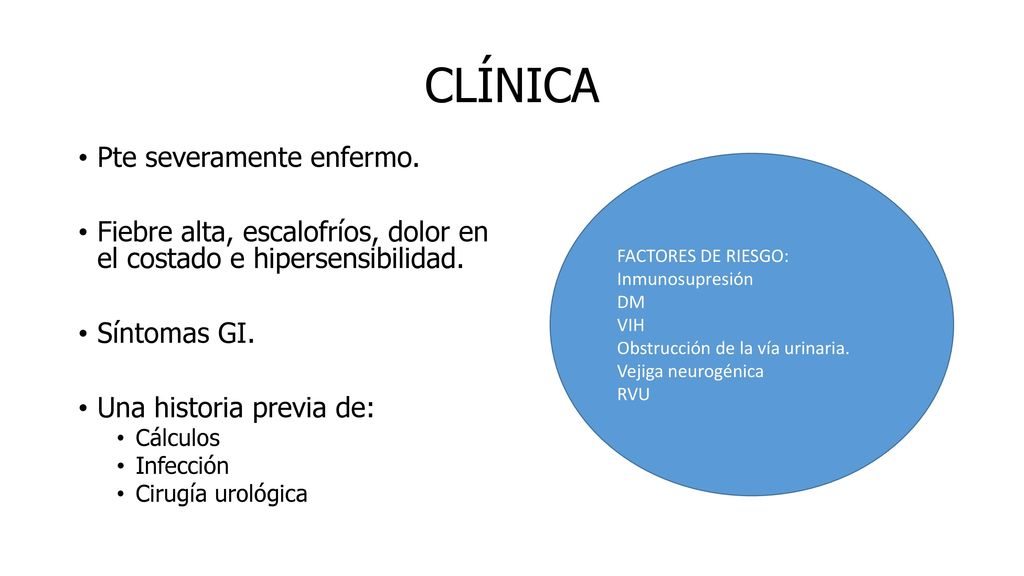 CLÍNICA

• Pte severamente enfermo.

• Fiebre alta, escalofríos, dolor en el costado e hipersensibilidad.

• Síntomas GI.

• Una historia previa de:
  • Cálculos
  • Infección
  • Cirugía urológica

FACTORES DE RIESGO:
Inmunosupresión
DM
VIH
Obstrucción de la vía urinaria.
Vejiga neurogénica
RVU